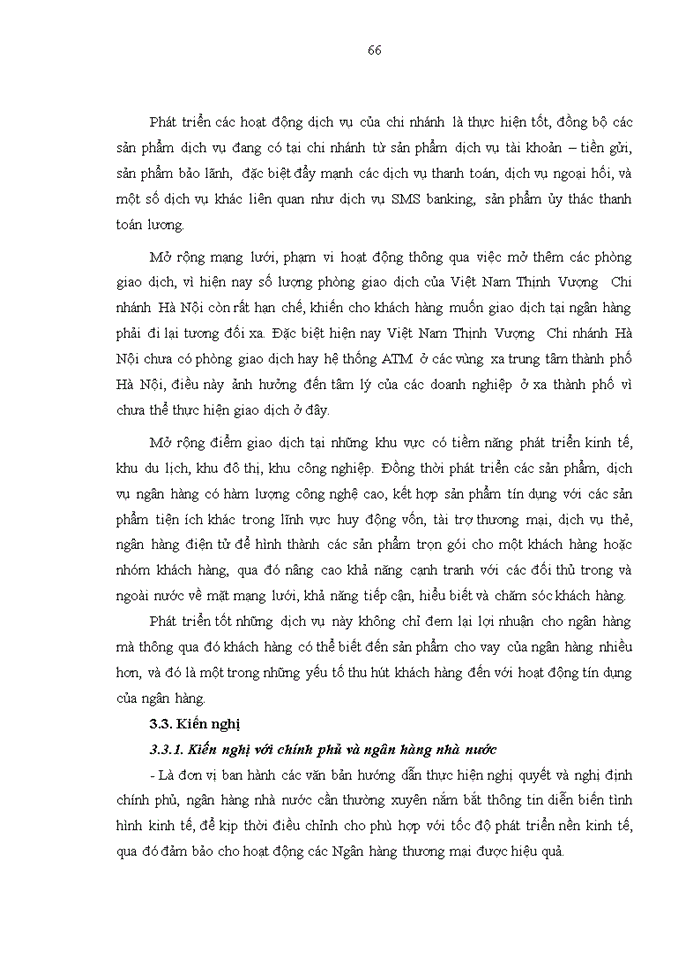 66

Phát triển các hoạt động dịch vụ của chi nhánh là thực hiện tốt, đồng bộ các sản phẩm dịch vụ đang có tại chi nhánh từ sản phẩm dịch vụ tài khoản – tiền gửi, sản phẩm bảo lãnh, đặc biệt đẩy mạnh các dịch vụ thanh toán, dịch vụ ngoại hối, và một số dịch vụ khác liên quan như dịch vụ SMS banking, sản phẩm ủy thác thanh toán lương.

Mở rộng mạng lưới, phạm vi hoạt động thông qua việc mở thêm các phòng giao dịch, vì hiện nay số lượng phòng giao dịch của Việt Nam Thịnh Vượng Chi nhánh Hà Nội còn rất hạn chế, khiến cho khách hàng muốn giao dịch tại ngân hàng phải đi lại tương đối xa. Đặc biệt hiện nay Việt Nam Thịnh Vượng Chi nhánh Hà Nội chưa có phòng giao dịch hay hệ thống ATM ở các vùng xa trung tâm thành phố Hà Nội, điều này ảnh hưởng đến tâm lý của các doanh nghiệp ở xa thành phố vì chưa thể thực hiện giao dịch ở đây.

Mở rộng điểm giao dịch tại những khu vực có tiềm năng phát triển kinh tế, khu du lịch, khu đô thị, khu công nghiệp. Đồng thời phát triển các sản phẩm, dịch vụ ngân hàng có hàm lượng công nghệ cao, kết hợp sản phẩm tín dụng với các sản phẩm tiện ích khác trong lĩnh vực huy động vốn, tài trợ thương mại, dịch vụ thẻ, ngân hàng điện tử để hình thành các sản phẩm trọn gói cho một khách hàng hoặc nhóm khách hàng, qua đó nâng cao khả năng cạnh tranh với các đối thủ trong và ngoài nước về mặt mạng lưới, khả năng tiếp cận, hiểu biết và chăm sóc khách hàng.

Phát triển tốt những dịch vụ này không chỉ đem lại lợi nhuận cho ngân hàng mà thông qua đó khách hàng có thể biết đến sản phẩm cho vay của ngân hàng nhiều hơn, và đó là một trong những yếu tố thu hút khách hàng đến với hoạt động tín dụng của ngân hàng.

3.3. Kiến nghị

3.3.1. Kiến nghị với chính phủ và ngân hàng nhà nước

- Là đơn vị ban hành các văn bản hướng dẫn thực hiện nghị quyết và nghị định chính phủ, ngân hàng nhà nước cần thường xuyên nắm bắt thông tin diễn biến tình hình kinh tế, để kịp thời điều chỉnh cho phù hợp với tốc độ phát triển nền kinh tế, qua đó đảm bảo cho hoạt động các Ngân hàng thương mại được hiệu quả.